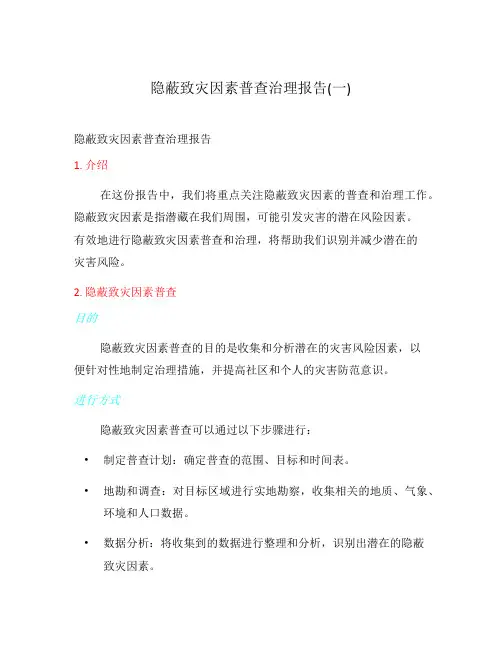 隐蔽致灾因素普查治理报告(一)

隐蔽致灾因素普查治理报告

1. 介绍

在这份报告中，我们将重点关注隐蔽致灾因素的普查和治理工作。隐蔽致灾因素是指潜藏在我们周围，可能引发灾害的潜在风险因素。有效地进行隐蔽致灾因素普查和治理，将帮助我们识别并减少潜在的灾害风险。

2. 隐蔽致灾因素普查

目的

隐蔽致灾因素普查的目的是收集和分析潜在的灾害风险因素，以便针对性地制定治理措施，并提高社区和个人的灾害防范意识。

进行方式

隐蔽致灾因素普查可以通过以下步骤进行：

• 制定普查计划：确定普查的范围、目标和时间表。

• 地勘和调查：对目标区域进行实地勘察，收集相关的地质、气象、环境和人口数据。

• 数据分析：将收集到的数据进行整理和分析，识别出潜在的隐蔽致灾因素。